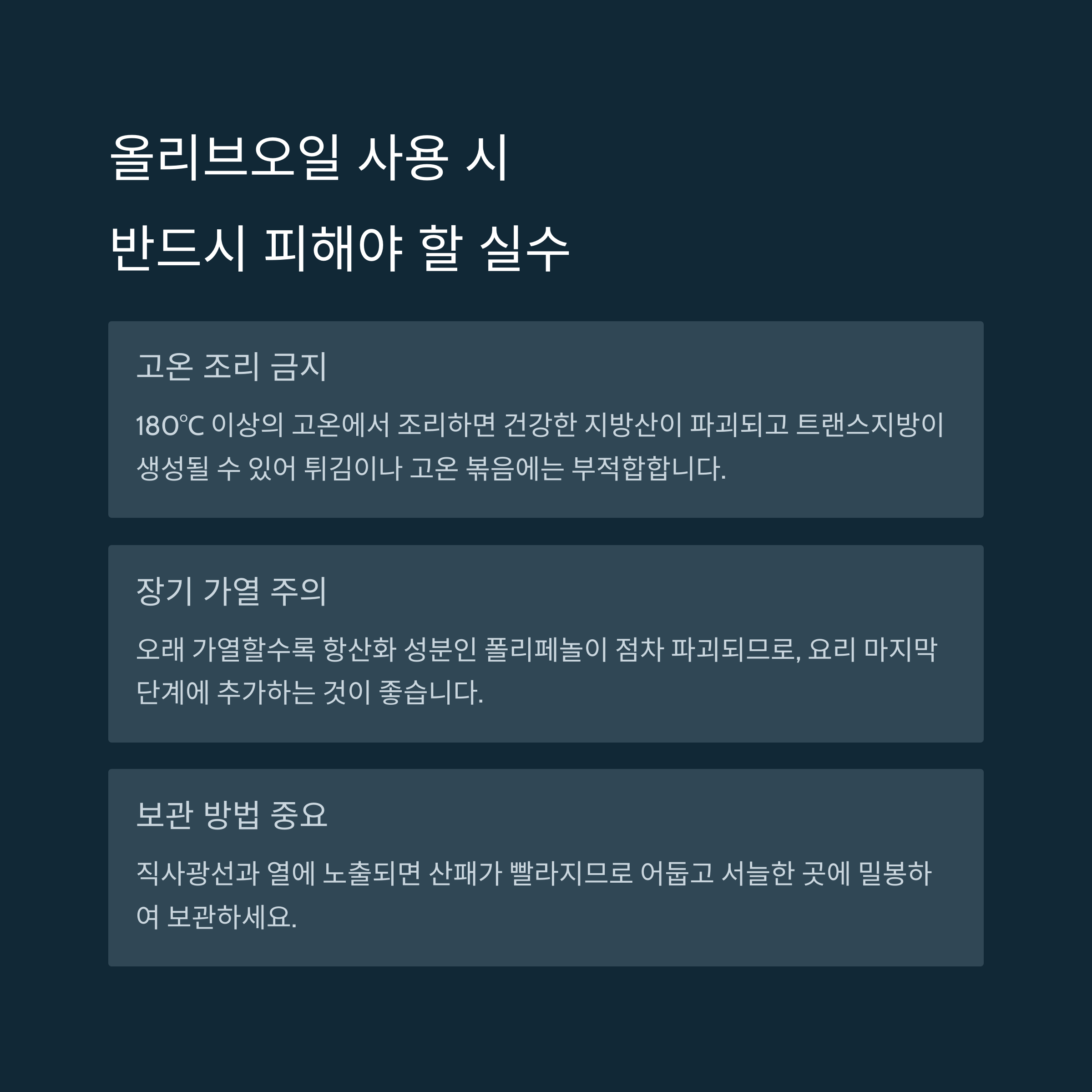 올리브오일 사용 시
반드시 피해야 할 실수

고온 조리 금지

180°C 이상의 고온에서 조리하면 건강한 지방산이 파괴되고 트랜스지방이 생성될 수 있어 튀김이나 고온 볶음에는 부적합합니다.

장기 가열 주의

오래 가열할수록 항산화 성분인 폴리페놀이 점차 파괴되므로, 요리 마지막 단계에 추가하는 것이 좋습니다.

보관 방법 중요

직사광선과 열에 노출되면 산패가 빨라지므로 어둡고 서늘한 곳에 밀봉하여 보관하세요.